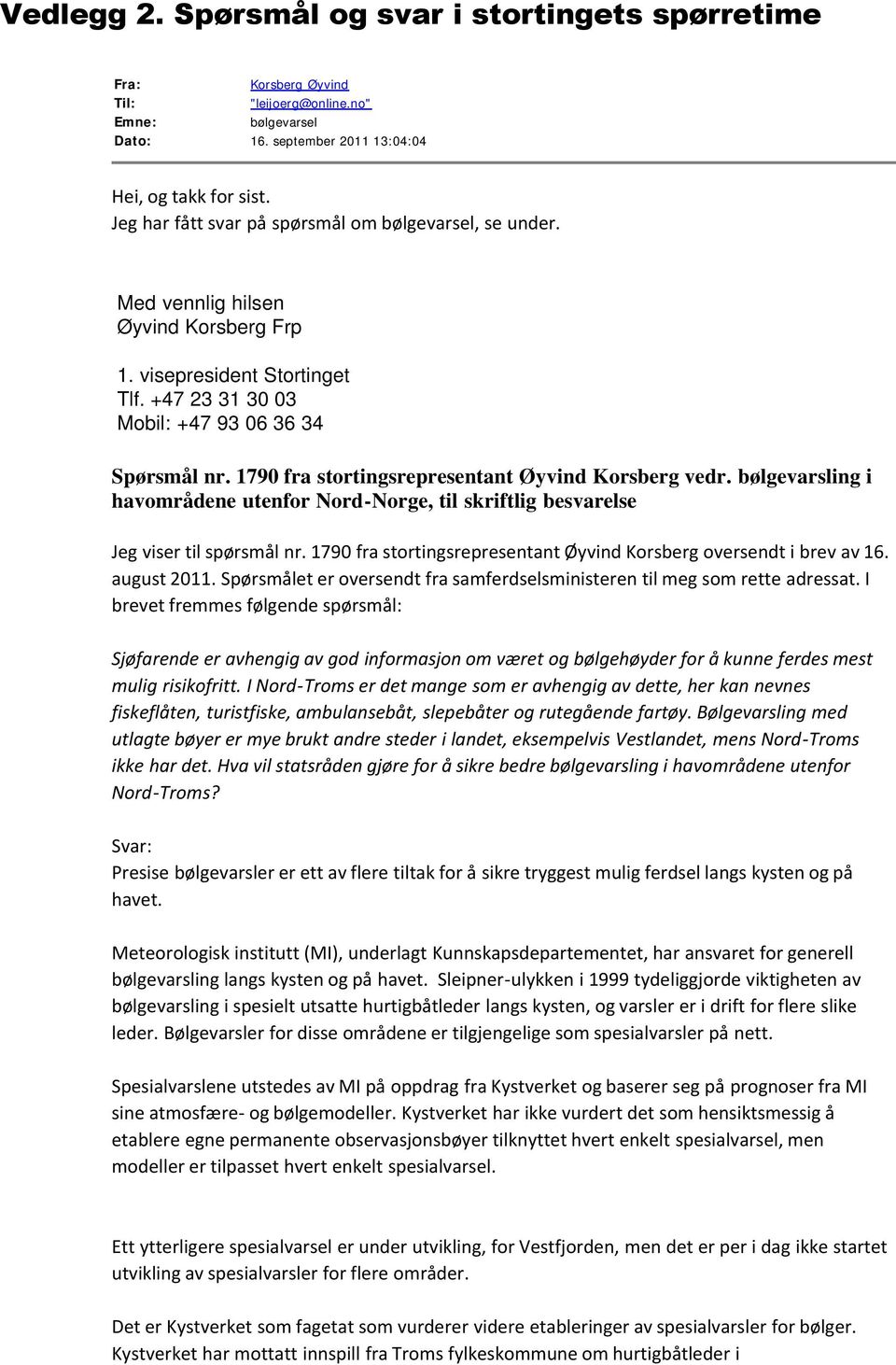 Vedlegg 2. Spørsmål og svar i stortingets spørretime

Fra: Korsberg Øyvind
Til: "leijoerg@online.no"
Emne: bølgevarsel
Dato: 16. september 2011 13:04:04

Hei, og takk for sist.
Jeg har fått svar på spørsmål om bølgevarsel, se under.

Med vennlig hilsen
Øyvind Korsberg Frp

1. visepresident Stortinget
Tlf. +47 23 31 30 03
Mobil: +47 93 06 36 34

Spørsmål nr. 1790 fra stortingsrepresentant Øyvind Korsberg vedr. bølgevarsling i havområdene utenfor Nord-Norge, til skriftlig besvarelse

Jeg viser til spørsmål nr. 1790 fra stortingsrepresentant Øyvind Korsberg oversendt i brev av 16. august 2011. Spørsmålet er oversendt fra samferdselsministeren til meg som rette adressat. I brevet fremmes følgende spørsmål:

Sjøfarende er avhengig av god informasjon om været og bølgehøyder for å kunne ferdes mest mulig risikofritt. I Nord-Troms er det mange som er avhengig av dette, her kan nevnes fiskeflåten, turistfiske, ambulansebåt, slepebåter og rutegående fartøy. Bølgevarsling med utlagte bøyer er mye brukt andre steder i landet, eksempelvis Vestlandet, mens Nord-Troms ikke har det. Hva vil statsråden gjøre for å sikre bedre bølgevarsling i havområdene utenfor Nord-Troms?

Svar:
Presise bølgevarsler er ett av flere tiltak for å sikre tryggest mulig ferdsel langs kysten og på havet.

Meteorologisk institutt (MI), underlagt Kunnskapsdepartementet, har ansvaret for generell bølgevarsling langs kysten og på havet. Sleipner-ulykken i 1999 tydeliggjorde viktigheten av bølgevarsling i spesielt utsatte hurtigbåtleder langs kysten, og varsler er i drift for flere slike leder. Bølgevarsler for disse områdene er tilgjengelige som spesialvarsler på nett.

Spesialvarslene utstedes av MI på oppdrag fra Kystverket og baserer seg på prognoser fra MI sine atmosfære- og bølgemodeller. Kystverket har ikke vurdert det som hensiktsmessig å etablere egne permanente observasjonsbøyer tilknyttet hvert enkelt spesialvarsel, men modeller er tilpasset hvert enkelt spesialvarsel.

Ett ytterligere spesialvarsel er under utvikling, for Vestfjorden, men det er per i dag ikke startet utvikling av spesialvarsler for flere områder.

Det er Kystverket som fagetat som vurderer videre etableringer av spesialvarsler for bølger. Kystverket har mottatt innspill fra Troms fylkeskommune om hurtigbåtleder i